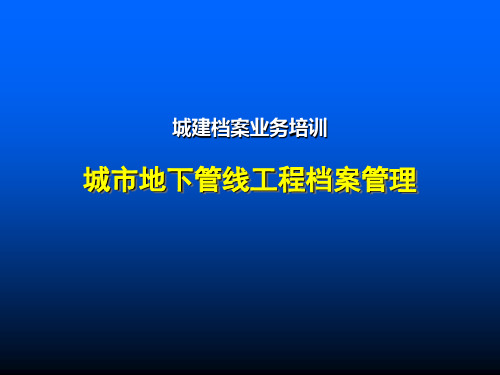 城建档案业务培训

城市地下管线工程档案管理